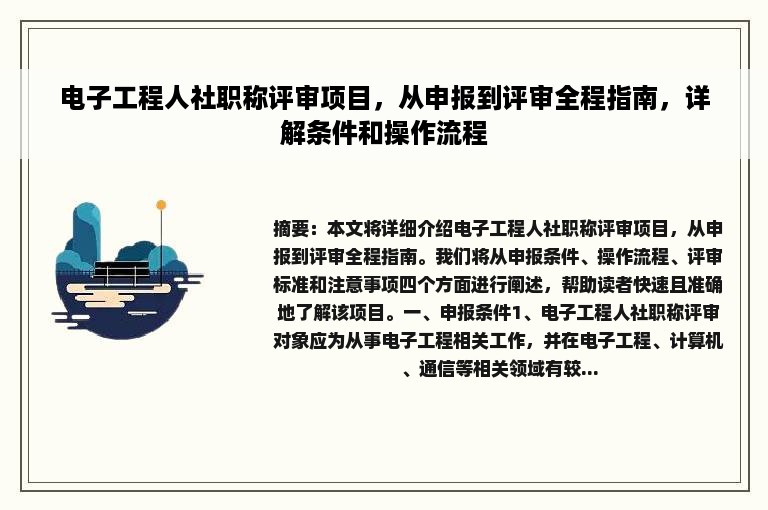 电子工程人社职称评审项目，从申报到评审全程指南，详解条件和操作流程

摘要：本文将详细介绍电子工程人社职称评审项目，从申报到评审全程指南。我们将从申报条件、操作流程、评审标准和注意事项四个方面进行阐述，帮助读者快速且准确地了解该项目。一、申报条件1、电子工程人社职称评审对象应为从事电子工程相关工作，并在电子工程、计算机、通信等相关领域有较...